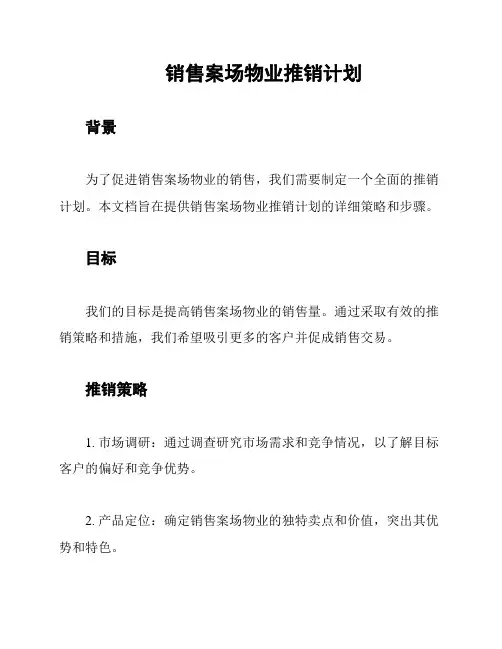 销售案场物业推销计划

背景

为了促进销售案场物业的销售，我们需要制定一个全面的推销计划。本文档旨在提供销售案场物业推销计划的详细策略和步骤。

目标

我们的目标是提高销售案场物业的销售量。通过采取有效的推销策略和措施，我们希望吸引更多的客户并促成销售交易。

推销策略

1. 市场调研：通过调查研究市场需求和竞争情况，以了解目标客户的偏好和竞争优势。

2. 产品定位：确定销售案场物业的独特卖点和价值，突出其优势和特色。